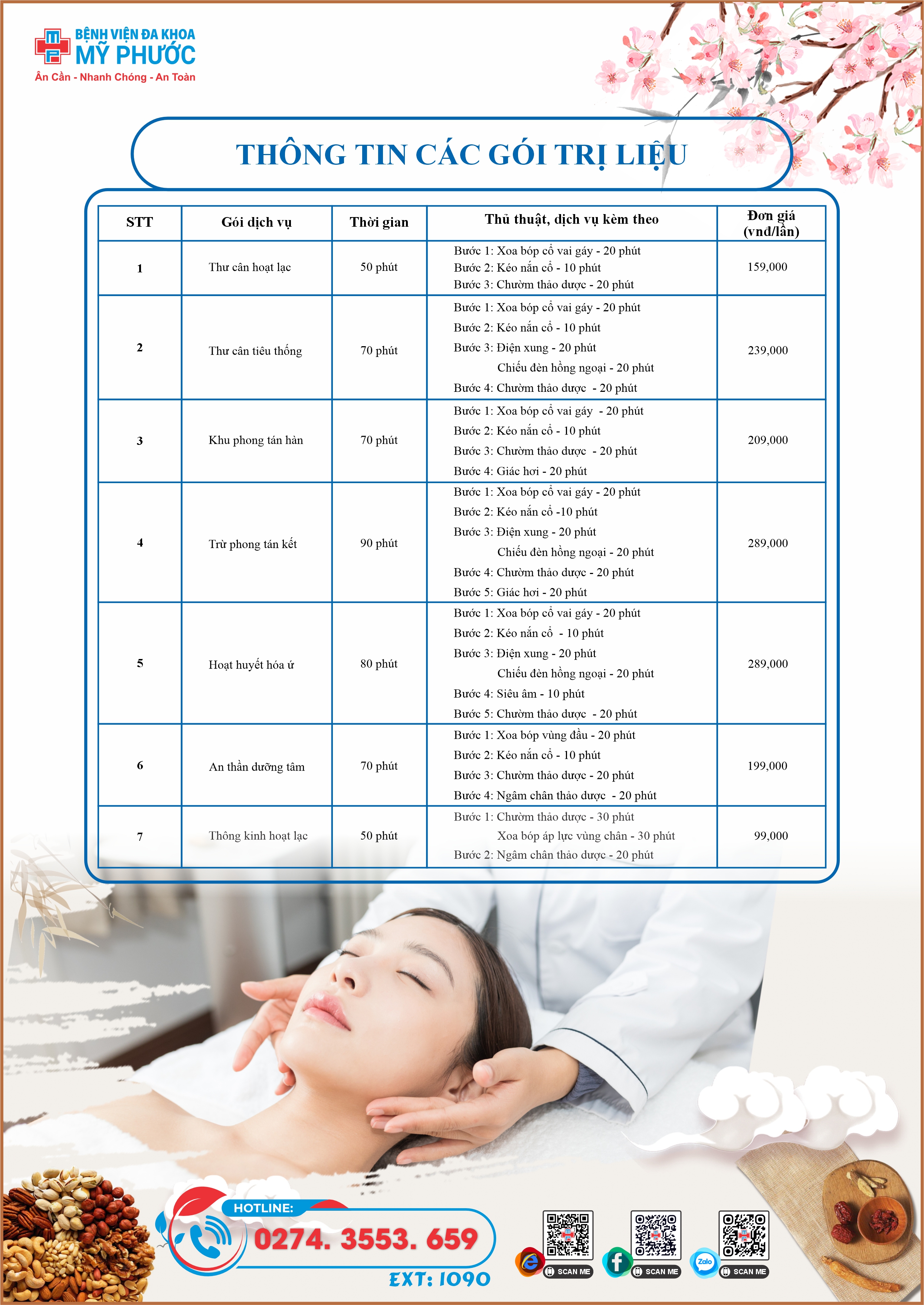 BỆNH VIỆN ĐA KHOA
MỸ PHƯỚC
Ân Cần - Nhanh Chóng - An Toàn

THÔNG TIN CÁC GÓI TRỊ LIỆU

| STT | Gói dịch vụ | Thời gian | Thủ thuật, dịch vụ kèm theo | Đơn giá (vnđ/lần) |
|---|---|---|---|---|
| 1 | Thư cân hoạt lạc | 50 phút | Bước 1: Xoa bóp cổ vai gáy - 20 phút Bước 2: Kéo nắn cổ - 10 phút Bước 3: Chườm thảo dược - 20 phút | 159,000 |
| 2 | Thư cân tiêu thống | 70 phút | Bước 1: Xoa bóp cổ vai gáy - 20 phút Bước 2: Kéo nắn cổ - 10 phút Bước 3: Điện xung - 20 phút Chiếu đèn hồng ngoại - 20 phút Bước 4: Chườm thảo dược - 20 phút | 239,000 |
| 3 | Khu phong tán hàn | 70 phút | Bước 1: Xoa bóp cổ vai gáy - 20 phút Bước 2: Kéo nắn cổ - 10 phút Bước 3: Chườm thảo dược - 20 phút Bước 4: Giác hơi - 20 phút | 209,000 |
| 4 | Trừ phong tán kết | 90 phút | Bước 1: Xoa bóp cổ vai gáy - 20 phút Bước 2: Kéo nắn cổ -10 phút Bước 3: Điện xung - 20 phút Chiếu đèn hồng ngoại - 20 phút Bước 4: Chườm thảo dược - 20 phút Bước 5: Giác hơi - 20 phút | 289,000 |
| 5 | Hoạt huyết hóa ứ | 80 phút | Bước 1: Xoa bóp cổ vai gáy - 20 phút Bước 2: Kéo nắn cổ - 10 phút Bước 3: Điện xung - 20 phút Chiếu đèn hồng ngoại - 20 phút Bước 4: Siêu âm - 10 phút Bước 5: Chườm thảo dược - 20 phút | 289,000 |
| 6 | An thần dưỡng tâm | 70 phút | Bước 1: Xoa bóp vùng đầu - 20 phút Bước 2: Kéo nắn cổ - 10 phút Bước 3: Chườm thảo dược - 20 phút Bước 4: Ngâm chân thảo dược - 20 phút | 199,000 |
| 7 | Thông kinh hoạt lạc | 50 phút | Bước 1: Chườm thảo dược - 30 phút Xoa bóp áp lực vùng chân - 30 phút Bước 2: Ngâm chân thảo dược - 20 phút | 99,000 |

HOTLINE:
0274. 3553. 659
EXT: 1090

SCAN ME
SCAN ME
Zalo
SCAN ME